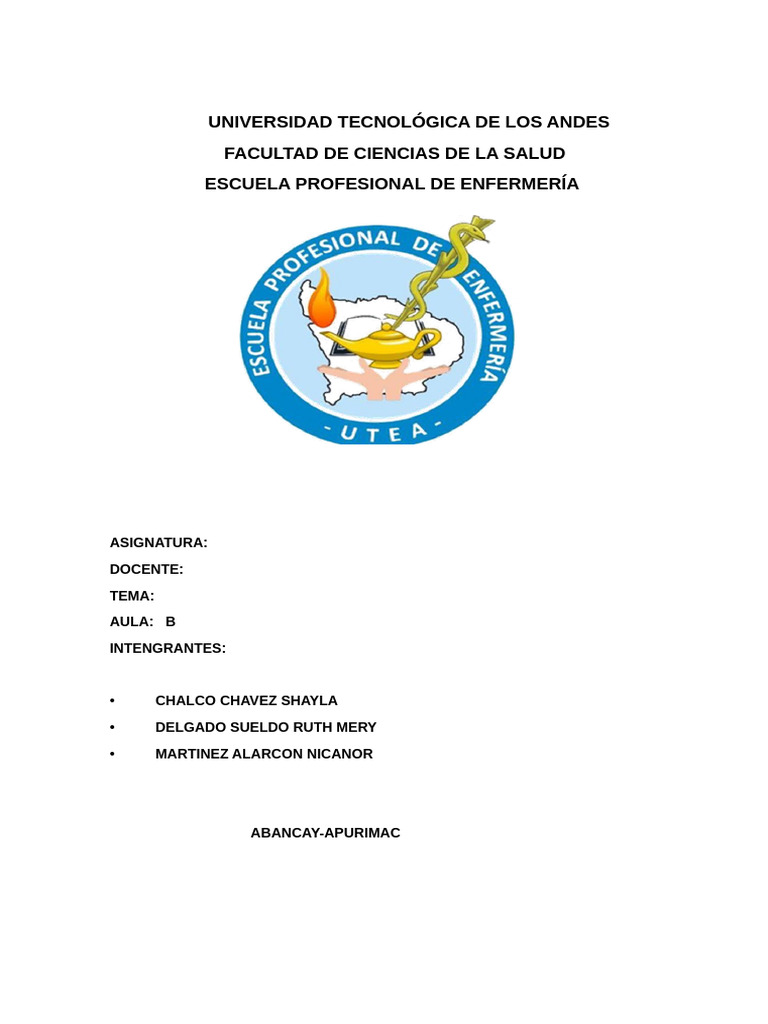 UNIVERSIDAD TECNOLÓGICA DE LOS ANDES
FACULTAD DE CIENCIAS DE LA SALUD
ESCUELA PROFESIONAL DE ENFERMERÍA

ESCUELA PROFESIONAL DE ENFERMERÍA
- UTEA -

ASIGNATURA:
DOCENTE:
TEMA:
AULA: B
INTENGRANTES:

• CHALCO CHAVEZ SHAYLA
• DELGADO SUELDO RUTH MERY
• MARTINEZ ALARCON NICANOR

ABANCAY-APURIMAC